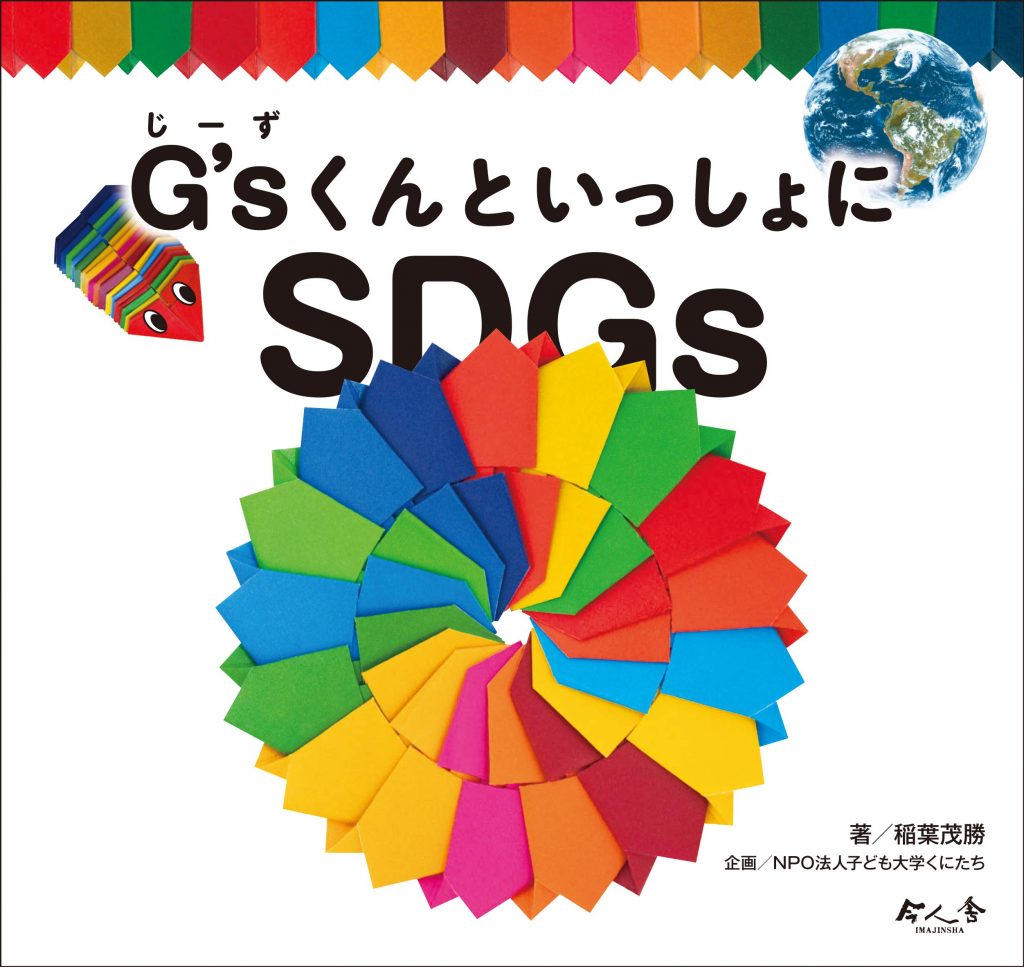 じーず
G'sくんといっしょに
SDGs

著／稲葉茂勝
企画／NPO法人子ども大学くにたち

今人舎
IMAJINSHA